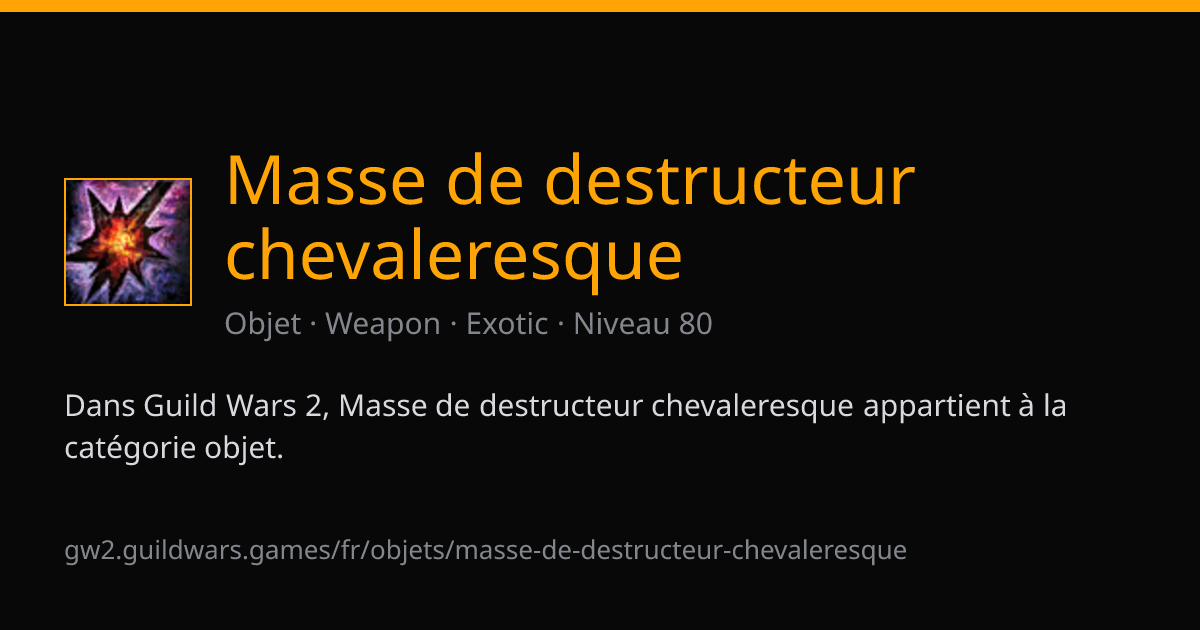 Masse de destructeur chevaleresque

Objet · Weapon · Exotic · Niveau 80

Dans Guild Wars 2, Masse de destructeur chevaleresque appartient à la catégorie objet.

gw2.guildwars.games/fr/objets/masse-de-destructeur-chevaleresque